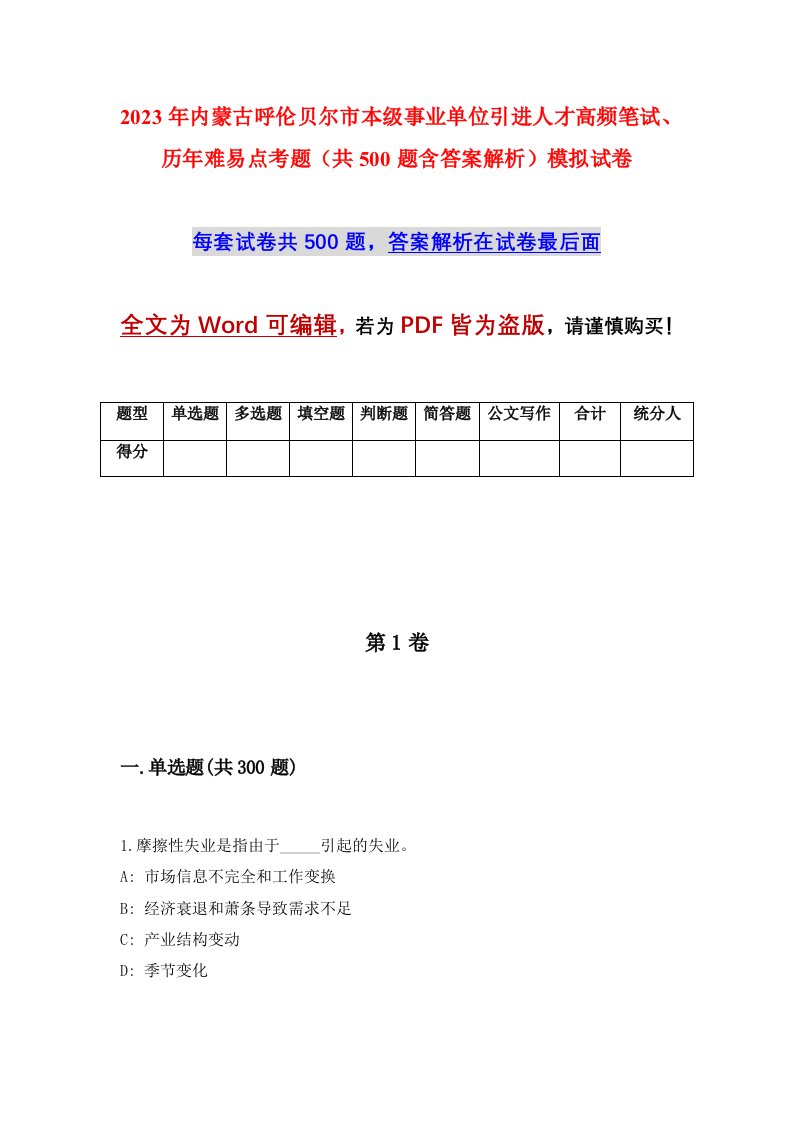 2023年内蒙古呼伦贝尔市本级事业单位引进人才高频笔试、历年难易点考题（共500题含答案解析）模拟试卷

每套试卷共500题，答案解析在试卷最后面

全文为Word可编辑，若为PDF皆为盗版，请谨慎购买！

| 题型 | 单选题 | 多选题 | 填空题 | 判断题 | 简答题 | 公文写作 | 合计 | 统分人 |
|---|---|---|---|---|---|---|---|---|
| 得分 | | | | | | | | |

第1卷

一.单选题(共300题)

1.摩擦性失业是指由于_____引起的失业。

A: 市场信息不完全和工作变换

B: 经济衰退和萧条导致需求不足

C: 产业结构变动

D: 季节变化